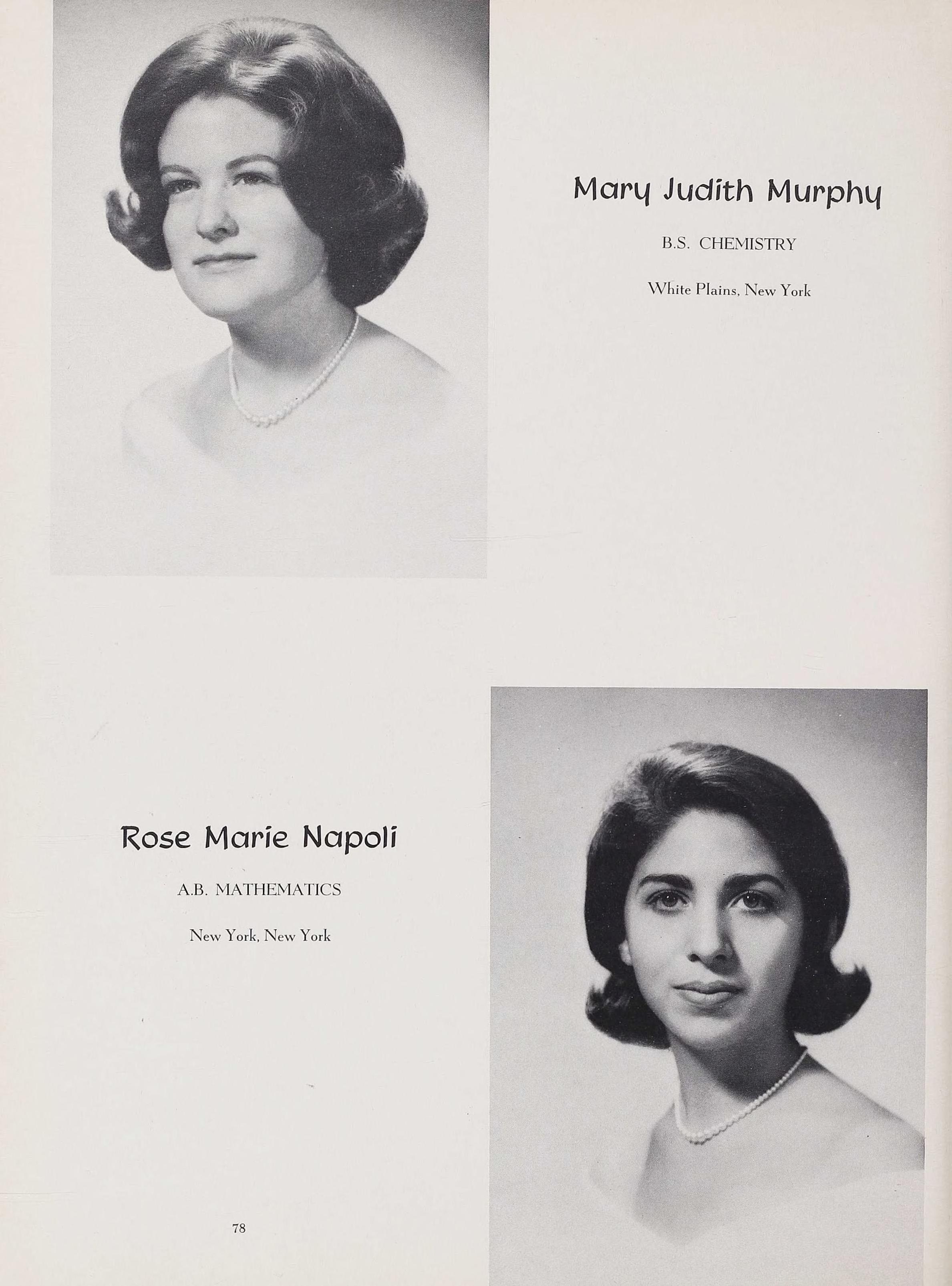 Mary Judith Murphy

B.S. CHEMISTRY

White Plains, New York

Rose Marie Napoli

A.B. MATHEMATICS

New York, New York

78